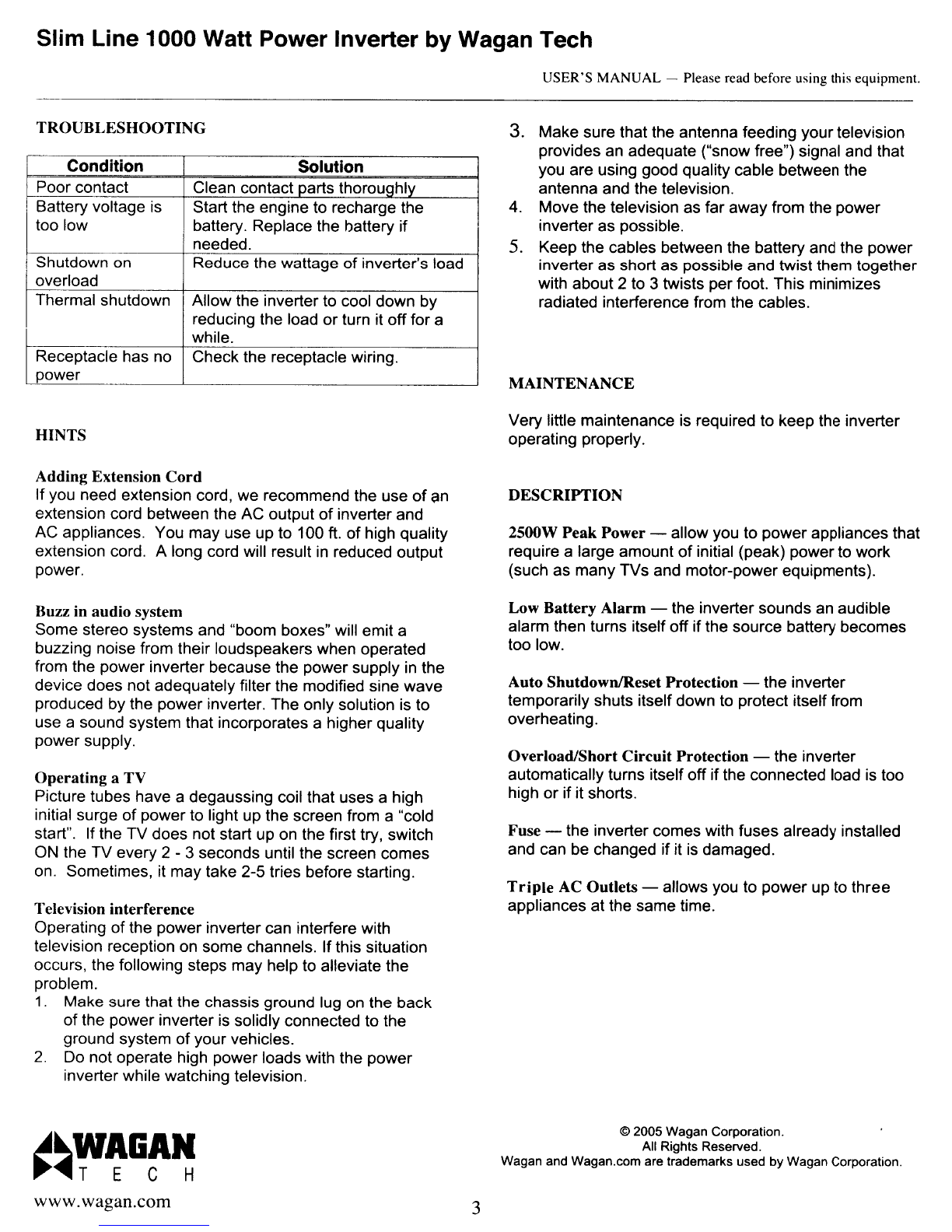 Slim Line 1000 Watt Power Inverter by Wagan Tech

USER'S MANUAL — Please read before using this equipment.

TROUBLESHOOTING

| Condition | Solution |
|---|---|
| Poor contact | Clean contact parts thoroughly |
| Battery voltage is too low | Start the engine to recharge the battery. Replace the battery if needed. |
| Shutdown on overload | Reduce the wattage of inverter's load |
| Thermal shutdown | Allow the inverter to cool down by reducing the load or turn it off for a while. |
| Receptacle has no power | Check the receptacle wiring. |

HINTS

Adding Extension Cord
If you need extension cord, we recommend the use of an extension cord between the AC output of inverter and AC appliances. You may use up to 100 ft. of high quality extension cord. A long cord will result in reduced output power.

Buzz in audio system
Some stereo systems and "boom boxes" will emit a buzzing noise from their loudspeakers when operated from the power inverter because the power supply in the device does not adequately filter the modified sine wave produced by the power inverter. The only solution is to use a sound system that incorporates a higher quality power supply.

Operating a TV
Picture tubes have a degaussing coil that uses a high initial surge of power to light up the screen from a "cold start". If the TV does not start up on the first try, switch ON the TV every 2 - 3 seconds until the screen comes on. Sometimes, it may take 2-5 tries before starting.

Television interference
Operating of the power inverter can interfere with television reception on some channels. If this situation occurs, the following steps may help to alleviate the problem.
1. Make sure that the chassis ground lug on the back of the power inverter is solidly connected to the ground system of your vehicles.
2. Do not operate high power loads with the power inverter while watching television.
3. Make sure that the antenna feeding your television provides an adequate ("snow free") signal and that you are using good quality cable between the antenna and the television.
4. Move the television as far away from the power inverter as possible.
5. Keep the cables between the battery and the power inverter as short as possible and twist them together with about 2 to 3 twists per foot. This minimizes radiated interference from the cables.

MAINTENANCE

Very little maintenance is required to keep the inverter operating properly.

DESCRIPTION

2500W Peak Power — allow you to power appliances that require a large amount of initial (peak) power to work (such as many TVs and motor-power equipments).

Low Battery Alarm — the inverter sounds an audible alarm then turns itself off if the source battery becomes too low.

Auto Shutdown/Reset Protection — the inverter temporarily shuts itself down to protect itself from overheating.

Overload/Short Circuit Protection — the inverter automatically turns itself off if the connected load is too high or if it shorts.

Fuse — the inverter comes with fuses already installed and can be changed if it is damaged.

Triple AC Outlets — allows you to power up to three appliances at the same time.

WAGAN TECH
www.wagan.com

3

© 2005 Wagan Corporation.
All Rights Reserved.
Wagan and Wagan.com are trademarks used by Wagan Corporation.